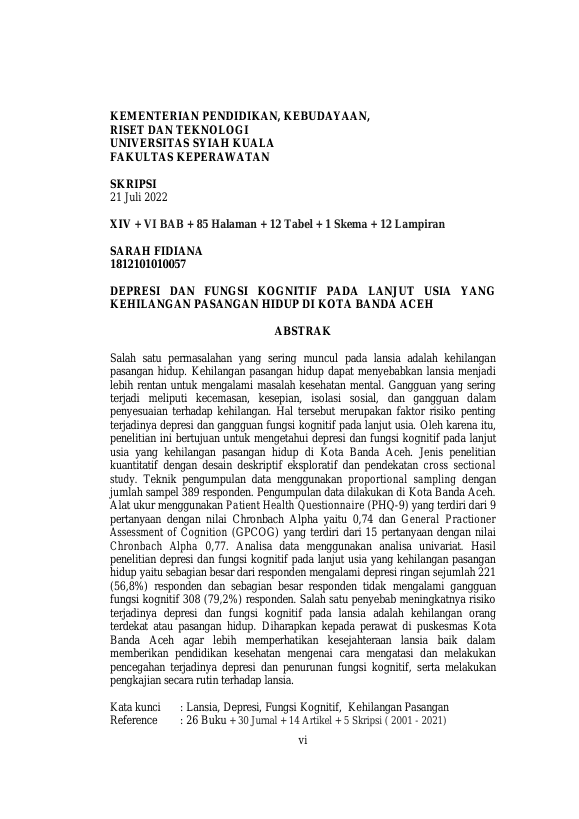 KEMENTERIAN PENDIDIKAN, KEBUDAYAAN, RISET DAN TEKNOLOGI
UNIVERSITAS SYIAH KUALA
FAKULTAS KEPERAWATAN

SKRIPSI
21 Juli 2022

XIV + VI BAB + 85 Halaman + 12 Tabel + 1 Skema + 12 Lampiran

SARAH FIDIANA
1812101010057

DEPRESI DAN FUNGSI KOGNITIF PADA LANJUT USIA YANG KEHILANGAN PASANGAN HIDUP DI KOTA BANDA ACEH

ABSTRAK

Salah satu permasalahan yang sering muncul pada lansia adalah kehilangan pasangan hidup. Kehilangan pasangan hidup dapat menyebabkan lansia menjadi lebih rentan untuk mengalami masalah kesehatan mental. Gangguan yang sering terjadi meliputi kecemasan, kesepian, isolasi sosial, dan gangguan dalam penyesuaian terhadap kehilangan. Hal tersebut merupakan faktor risiko penting terjadinya depresi dan gangguan fungsi kognitif pada lanjut usia. Oleh karena itu, penelitian ini bertujuan untuk mengetahui depresi dan fungsi kognitif pada lanjut usia yang kehilangan pasangan hidup di Kota Banda Aceh. Jenis penelitian kuantitatif dengan desain deskriptif eksploratif dan pendekatan cross sectional study. Teknik pengumpulan data menggunakan proportional sampling dengan jumlah sampel 389 responden. Pengumpulan data dilakukan di Kota Banda Aceh. Alat ukur menggunakan Patient Health Questionnaire (PHQ-9) yang terdiri dari 9 pertanyaan dengan nilai Chronbach Alpha yaitu 0,74 dan General Practioner Assessment of Cognition (GPCOG) yang terdiri dari 15 pertanyaan dengan nilai Chronbach Alpha 0,77. Analisa data menggunakan analisa univariat. Hasil penelitian depresi dan fungsi kognitif pada lanjut usia yang kehilangan pasangan hidup yaitu sebagian besar dari responden mengalami depresi ringan sejumlah 221 (56,8%) responden dan sebagian besar responden tidak mengalami gangguan fungsi kognitif 308 (79,2%) responden. Salah satu penyebab meningkatnya risiko terjadinya depresi dan fungsi kognitif pada lansia adalah kehilangan orang terdekat atau pasangan hidup. Diharapkan kepada perawat di puskesmas Kota Banda Aceh agar lebih memperhatikan kesejahteraan lansia baik dalam memberikan pendidikan kesehatan mengenai cara mengatasi dan melakukan pencegahan terjadinya depresi dan penurunan fungsi kognitif, serta melakukan pengkajian secara rutin terhadap lansia.

Kata kunci : Lansia, Depresi, Fungsi Kognitif, Kehilangan Pasangan
Reference : 26 Buku + 30 Jurnal + 14 Artikel + 5 Skripsi ( 2001 - 2021)

vi